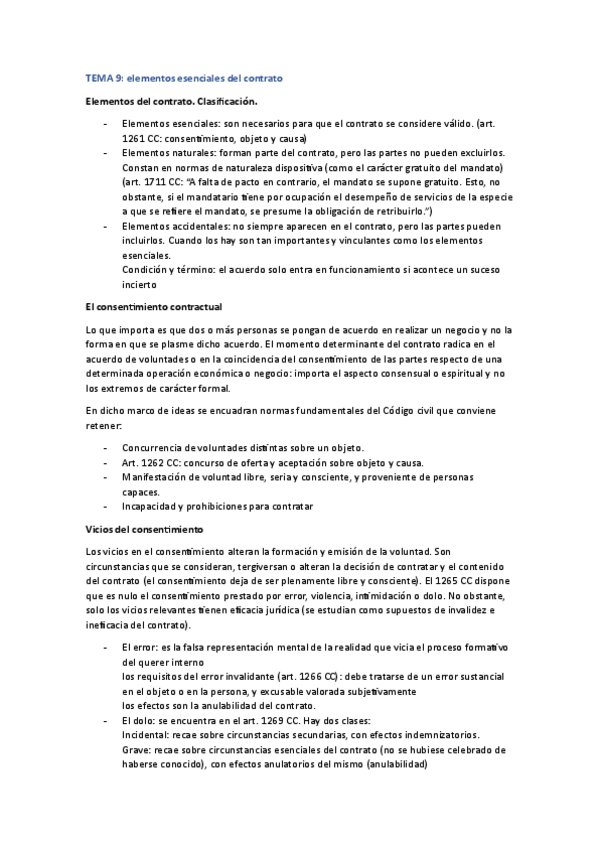 TEMA 9: elementos esenciales del contrato

Elementos del contrato. Clasificación.

- Elementos esenciales: son necesarios para que el contrato se considere válido. (art. 1261 CC: consentimiento, objeto y causa)
- Elementos naturales: forman parte del contrato, pero las partes no pueden excluirlos. Constan en normas de naturaleza dispositiva (como el carácter gratuito del mandato) (art. 1711 CC: "A falta de pacto en contrario, el mandato se supone gratuito. Esto, no obstante, si el mandatario tiene por ocupación el desempeño de servicios de la especie a que se refiere el mandato, se presume la obligación de retribuirlo.")
- Elementos accidentales: no siempre aparecen en el contrato, pero las partes pueden incluirlos. Cuando los hay son tan importantes y vinculantes como los elementos esenciales.
Condición y término: el acuerdo solo entra en funcionamiento si acontece un suceso incierto

El consentimiento contractual

Lo que importa es que dos o más personas se pongan de acuerdo en realizar un negocio y no la forma en que se plasme dicho acuerdo. El momento determinante del contrato radica en el acuerdo de voluntades o en la coincidencia del consentimiento de las partes respecto de una determinada operación económica o negocio: importa el aspecto consensual o espiritual y no los extremos de carácter formal.

En dicho marco de ideas se encuadran normas fundamentales del Código civil que conviene retener:

- Concurrencia de voluntades distintas sobre un objeto.
- Art. 1262 CC: concurso de oferta y aceptación sobre objeto y causa.
- Manifestación de voluntad libre, seria y consciente, y proveniente de personas capaces.
- Incapacidad y prohibiciones para contratar

Vicios del consentimiento

Los vicios en el consentimiento alteran la formación y emisión de la voluntad. Son circunstancias que se consideran, tergiversan o alteran la decisión de contratar y el contenido del contrato (el consentimiento deja de ser plenamente libre y consciente). El 1265 CC dispone que es nulo el consentimiento prestado por error, violencia, intimidación o dolo. No obstante, solo los vicios relevantes tienen eficacia jurídica (se estudian como supuestos de invalidez e ineficacia del contrato).

- El error: es la falsa representación mental de la realidad que vicia el proceso formativo del querer interno
los requisitos del error invalidante (art. 1266 CC): debe tratarse de un error sustancial en el objeto o en la persona, y excusable valorada subjetivamente
los efectos son la anulabilidad del contrato.
- El dolo: se encuentra en el art. 1269 CC. Hay dos clases:
Incidental: recae sobre circunstancias secundarias, con efectos indemnizatorios.
Grave: recae sobre circunstancias esenciales del contrato (no se hubiese celebrado de haberse conocido), con efectos anulatorios del mismo (anulabilidad)